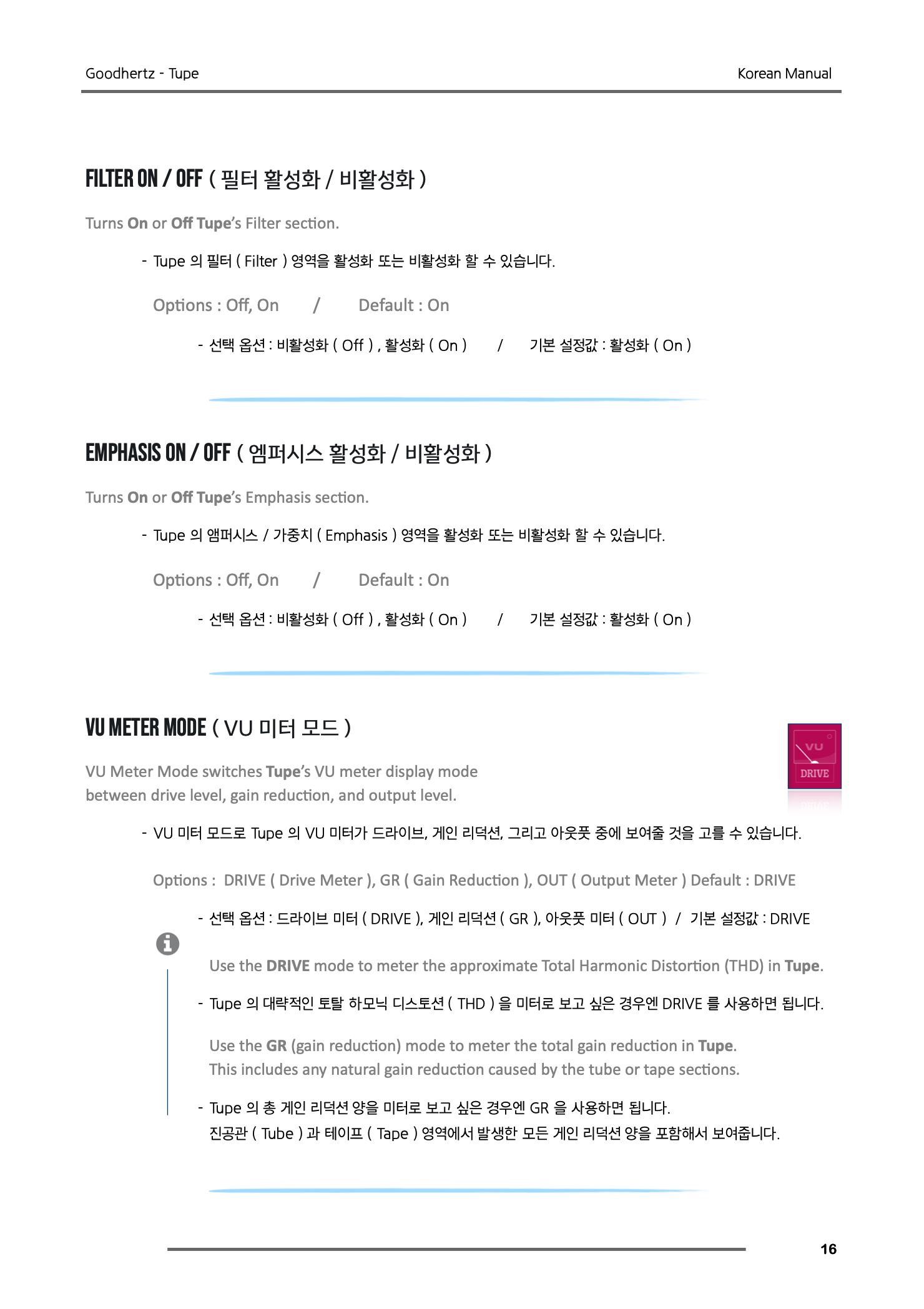 Goodhertz - Tupe

Korean Manual

FILTER ON / OFF ( 필터 활성화 / 비활성화 )

Turns On or Off Tupe's Filter section.

- Tupe 의 필터 ( Filter ) 영역을 활성화 또는 비활성화 할 수 있습니다.

Options : Off, On / Default : On

- 선택 옵션 : 비활성화 ( Off ) , 활성화 ( On ) / 기본 설정값 : 활성화 ( On )

EMPHASIS ON / OFF ( 엠퍼시스 활성화 / 비활성화 )

Turns On or Off Tupe's Emphasis section.

- Tupe 의 앰퍼시스 / 가중치 ( Emphasis ) 영역을 활성화 또는 비활성화 할 수 있습니다.

Options : Off, On / Default : On

- 선택 옵션 : 비활성화 ( Off ) , 활성화 ( On ) / 기본 설정값 : 활성화 ( On )

VU METER MODE ( VU 미터 모드 )

VU

DRIVE

VU Meter Mode switches Tupe's VU meter display mode between drive level, gain reduction, and output level.

- VU 미터 모드로 Tupe 의 VU 미터가 드라이브, 게인 리덕션, 그리고 아웃풋 중에 보여줄 것을 고를 수 있습니다.

Options : DRIVE ( Drive Meter ), GR ( Gain Reduction ), OUT ( Output Meter ) Default : DRIVE

- 선택 옵션 : 드라이브 미터 ( DRIVE ), 게인 리덕션 ( GR ), 아웃풋 미터 ( OUT ) / 기본 설정값 : DRIVE

Use the DRIVE mode to meter the approximate Total Harmonic Distortion (THD) in Tupe.

- Tupe 의 대략적인 토탈 하모닉 디스토션 ( THD ) 을 미터로 보고 싶은 경우엔 DRIVE 를 사용하면 됩니다.

Use the GR (gain reduction) mode to meter the total gain reduction in Tupe. This includes any natural gain reduction caused by the tube or tape sections.

- Tupe 의 총 게인 리덕션 양을 미터로 보고 싶은 경우엔 GR 을 사용하면 됩니다.
진공관 ( Tube ) 과 테이프 ( Tape ) 영역에서 발생한 모든 게인 리덕션 양을 포함해서 보여줍니다.

16